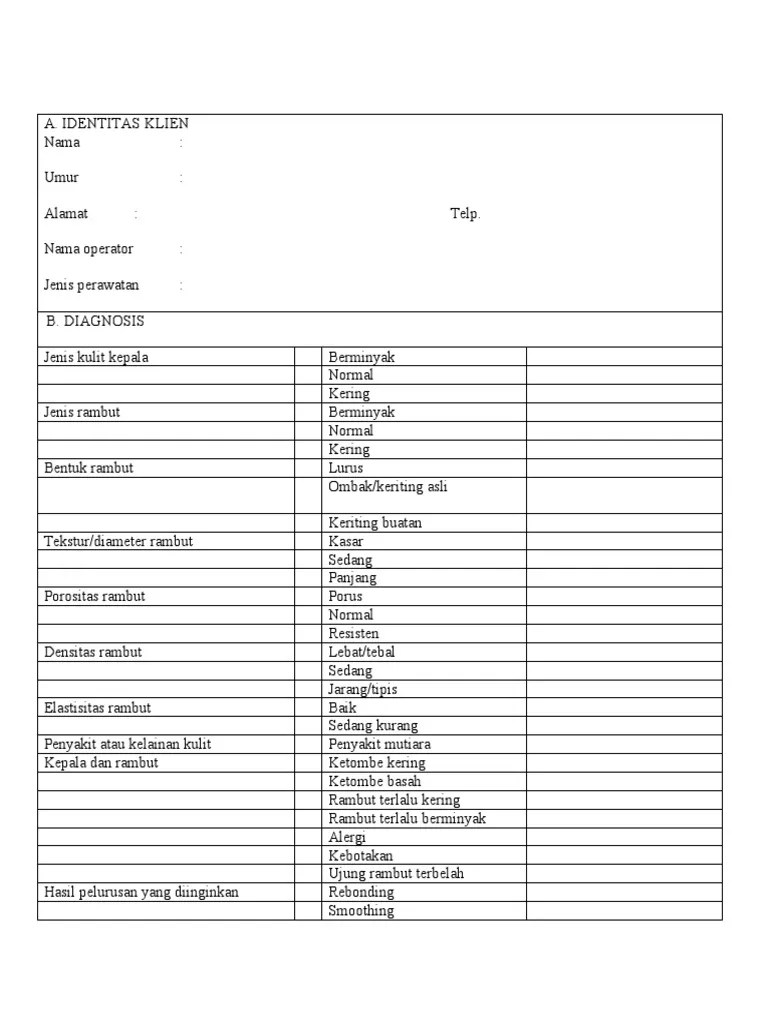 A. IDENTITAS KLIEN
Nama :

Umur :

Alamat : Telp.

Nama operator :

Jenis perawatan :

B. DIAGNOSIS

| | | | |
|---|---|---|---|
| Jenis kulit kepala | | Berminyak | |
| | | Normal | |
| | | Kering | |
| Jenis rambut | | Berminyak | |
| | | Normal | |
| | | Kering | |
| Bentuk rambut | | Lurus | |
| | | Ombak/keriting asli | |
| | | Keriting buatan | |
| Tekstur/diameter rambut | | Kasar | |
| | | Sedang | |
| | | Panjang | |
| Porositas rambut | | Porus | |
| | | Normal | |
| | | Resisten | |
| Densitas rambut | | Lebat/tebal | |
| | | Sedang | |
| | | Jarang/tipis | |
| Elastisitas rambut | | Baik | |
| | | Sedang kurang | |
| Penyakit atau kelainan kulit | | Penyakit mutiara | |
| Kepala dan rambut | | Ketombe kering | |
| | | Ketombe basah | |
| | | Rambut terlalu kering | |
| | | Rambut terlalu berminyak | |
| | | Alergi | |
| | | Kebotakan | |
| | | Ujung rambut terbelah | |
| Hasil pelurusan yang diinginkan | | Rebonding | |
| | | Smoothing | |